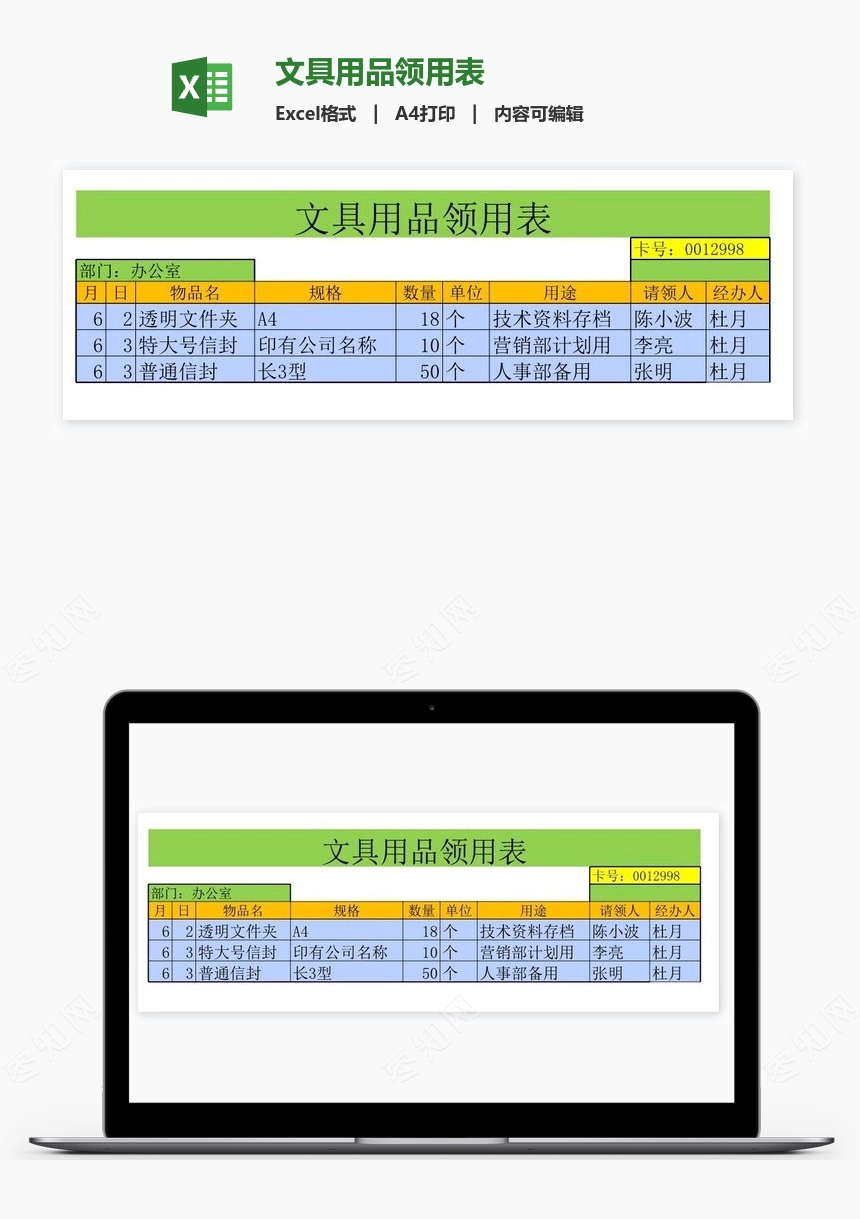 文具用品领用表

Excel格式 | A4打印 | 内容可编辑

文具用品领用表

卡号：0012998

部门：办公室

| 月 | 日 | 物品名 | 规格 | 数量 | 单位 | 用途 | 请领人 | 经办人 |
|---|---|---|---|---|---|---|---|---|
| 6 | 2 | 透明文件夹 | A4 | 18 | 个 | 技术资料存档 | 陈小波 | 杜月 |
| 6 | 3 | 特大号信封 | 印有公司名称 | 10 | 个 | 营销部计划用 | 李亮 | 杜月 |
| 6 | 3 | 普通信封 | 长3型 | 50 | 个 | 人事部备用 | 张明 | 杜月 |

文具用品领用表

卡号：0012998

部门：办公室

| 月 | 日 | 物品名 | 规格 | 数量 | 单位 | 用途 | 请领人 | 经办人 |
|---|---|---|---|---|---|---|---|---|
| 6 | 2 | 透明文件夹 | A4 | 18 | 个 | 技术资料存档 | 陈小波 | 杜月 |
| 6 | 3 | 特大号信封 | 印有公司名称 | 10 | 个 | 营销部计划用 | 李亮 | 杜月 |
| 6 | 3 | 普通信封 | 长3型 | 50 | 个 | 人事部备用 | 张明 | 杜月 |